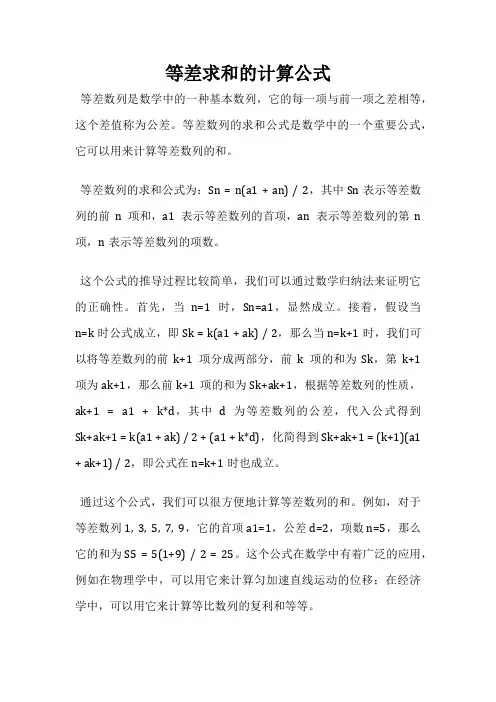 等差求和的计算公式

等差数列是数学中的一种基本数列，它的每一项与前一项之差相等，这个差值称为公差。等差数列的求和公式是数学中的一个重要公式，它可以用来计算等差数列的和。

等差数列的求和公式为：Sn = n(a1 + an) / 2，其中 Sn 表示等差数列的前 n 项和，a1 表示等差数列的首项，an 表示等差数列的第 n 项，n 表示等差数列的项数。

这个公式的推导过程比较简单，我们可以通过数学归纳法来证明它的正确性。首先，当 n=1 时，Sn=a1，显然成立。接着，假设当 n=k 时公式成立，即 Sk = k(a1 + ak) / 2，那么当 n=k+1 时，我们可以将等差数列的前 k+1 项分成两部分，前 k 项的和为 Sk，第 k+1 项为 ak+1，那么前 k+1 项的和为 Sk+ak+1，根据等差数列的性质，ak+1 = a1 + k*d，其中 d 为等差数列的公差，代入公式得到 Sk+ak+1 = k(a1 + ak) / 2 + (a1 + k*d)，化简得到 Sk+ak+1 = (k+1)(a1 + ak+1) / 2，即公式在 n=k+1 时也成立。

通过这个公式，我们可以很方便地计算等差数列的和。例如，对于等差数列 1, 3, 5, 7, 9，它的首项 a1=1，公差 d=2，项数 n=5，那么它的和为 S5 = 5(1+9) / 2 = 25。这个公式在数学中有着广泛的应用，例如在物理学中，可以用它来计算匀加速直线运动的位移；在经济学中，可以用它来计算等比数列的复利和等等。